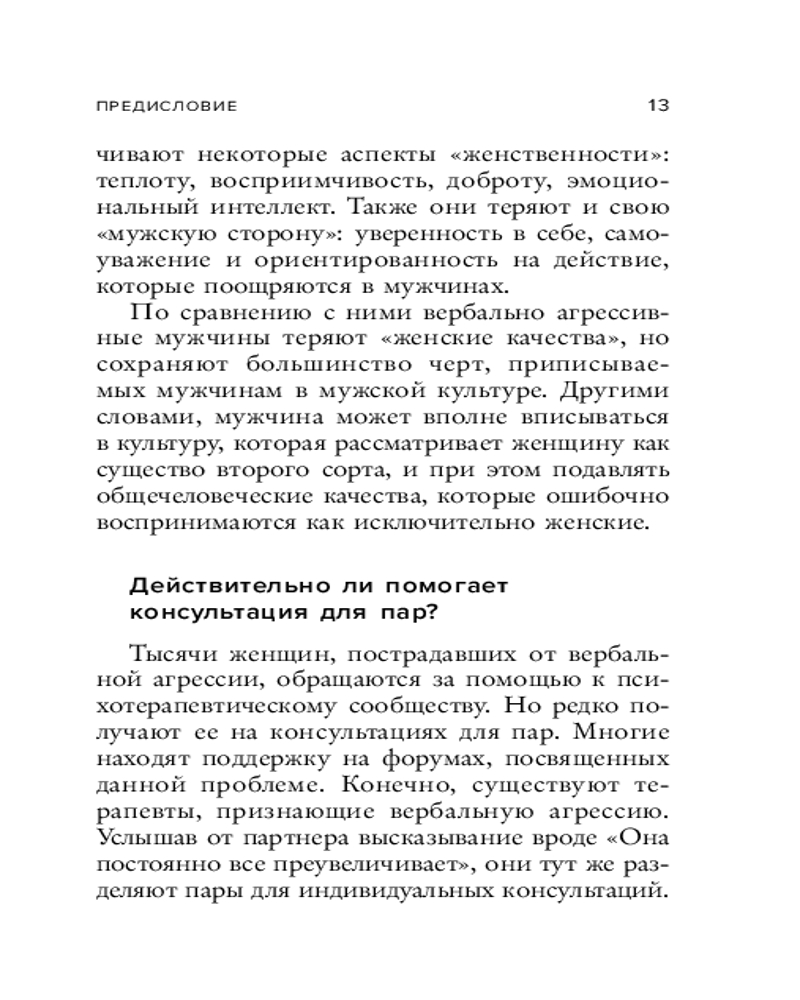 ПРЕДИСЛОВИЕ 13

чивают некоторые аспекты «женственности»: теплоту, восприимчивость, доброту, эмоциональный интеллект. Также они теряют и свою «мужскую сторону»: уверенность в себе, самоуважение и ориентированность на действие, которые поощряются в мужчинах.

По сравнению с ними вербально агрессивные мужчины теряют «женские качества», но сохраняют большинство черт, приписываемых мужчинам в мужской культуре. Другими словами, мужчина может вполне вписываться в культуру, которая рассматривает женщину как существо второго сорта, и при этом подавлять общечеловеческие качества, которые ошибочно воспринимаются как исключительно женские.

Действительно ли помогает консультация для пар?

Тысячи женщин, пострадавших от вербальной агрессии, обращаются за помощью к психотерапевтическому сообществу. Но редко получают ее на консультациях для пар. Многие находят поддержку на форумах, посвященных данной проблеме. Конечно, существуют терапевты, признающие вербальную агрессию. Услышав от партнера высказывание вроде «Она постоянно все преувеличивает», они тут же разделяют пары для индивидуальных консультаций.